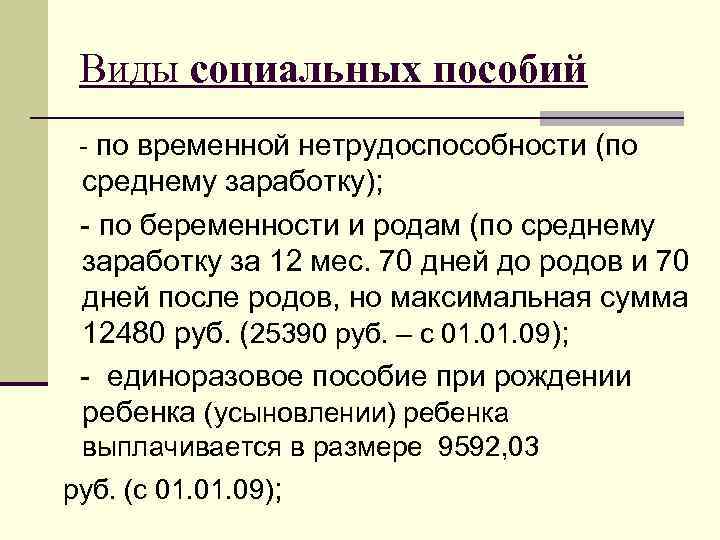 Виды социальных пособий

- по временной нетрудоспособности (по среднему заработку);

- по беременности и родам (по среднему заработку за 12 мес. 70 дней до родов и 70 дней после родов, но максимальная сумма 12480 руб. (25390 руб. – с 01.01.09);

- единоразовое пособие при рождении ребенка (усыновлении) ребенка выплачивается в размере 9592,03 руб. (с 01.01.09);